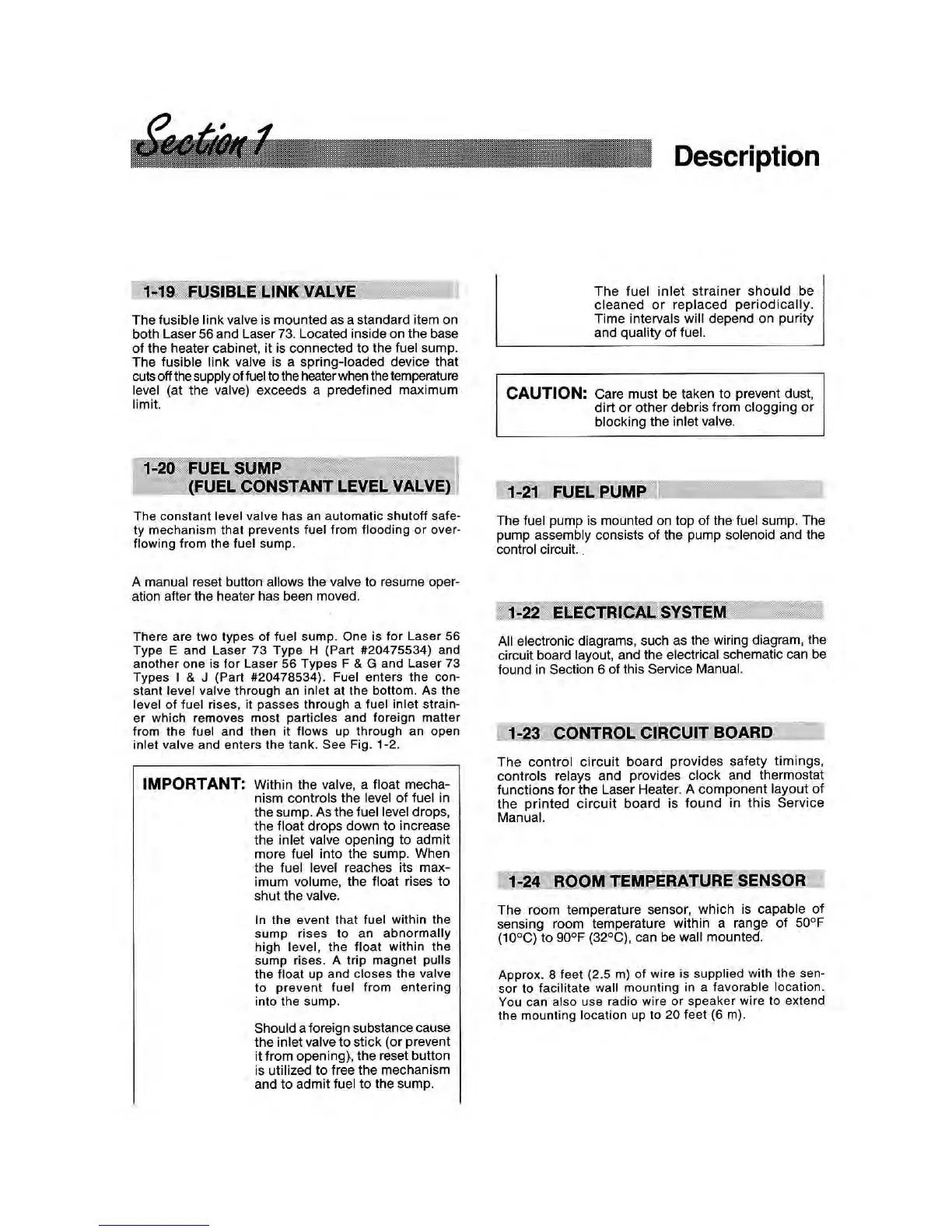 Section 1

Description

1-19 FUSIBLE LINK VALVE

The fusible link valve is mounted as a standard item on both Laser 56 and Laser 73. Located inside on the base of the heater cabinet, it is connected to the fuel sump. The fusible link valve is a spring-loaded device that cuts off the supply of fuel to the heater when the temperature level (at the valve) exceeds a predefined maximum limit.

1-20 FUEL SUMP (FUEL CONSTANT LEVEL VALVE)

The constant level valve has an automatic shutoff safety mechanism that prevents fuel from flooding or overflowing from the fuel sump.

A manual reset button allows the valve to resume operation after the heater has been moved.

There are two types of fuel sump. One is for Laser 56 Type E and Laser 73 Type H (Part #20475534) and another one is for Laser 56 Types F & G and Laser 73 Types I & J (Part #20478534). Fuel enters the constant level valve through an inlet at the bottom. As the level of fuel rises, it passes through a fuel inlet strainer which removes most particles and foreign matter from the fuel and then it flows up through an open inlet valve and enters the tank. See Fig. 1-2.

IMPORTANT: Within the valve, a float mechanism controls the level of fuel in the sump. As the fuel level drops, the float drops down to increase the inlet valve opening to admit more fuel into the sump. When the fuel level reaches its maximum volume, the float rises to shut the valve.

In the event that fuel within the sump rises to an abnormally high level, the float within the sump rises. A trip magnet pulls the float up and closes the valve to prevent fuel from entering into the sump.

Should a foreign substance cause the inlet valve to stick (or prevent it from opening), the reset button is utilized to free the mechanism and to admit fuel to the sump.

The fuel inlet strainer should be cleaned or replaced periodically. Time intervals will depend on purity and quality of fuel.

CAUTION: Care must be taken to prevent dust, dirt or other debris from clogging or blocking the inlet valve.

1-21 FUEL PUMP

The fuel pump is mounted on top of the fuel sump. The pump assembly consists of the pump solenoid and the control circuit.

1-22 ELECTRICAL SYSTEM

All electronic diagrams, such as the wiring diagram, the circuit board layout, and the electrical schematic can be found in Section 6 of this Service Manual.

1-23 CONTROL CIRCUIT BOARD

The control circuit board provides safety timings, controls relays and provides clock and thermostat functions for the Laser Heater. A component layout of the printed circuit board is found in this Service Manual.

1-24 ROOM TEMPERATURE SENSOR

The room temperature sensor, which is capable of sensing room temperature within a range of 50°F (10°C) to 90°F (32°C), can be wall mounted.

Approx. 8 feet (2.5 m) of wire is supplied with the sensor to facilitate wall mounting in a favorable location. You can also use radio wire or speaker wire to extend the mounting location up to 20 feet (6 m).